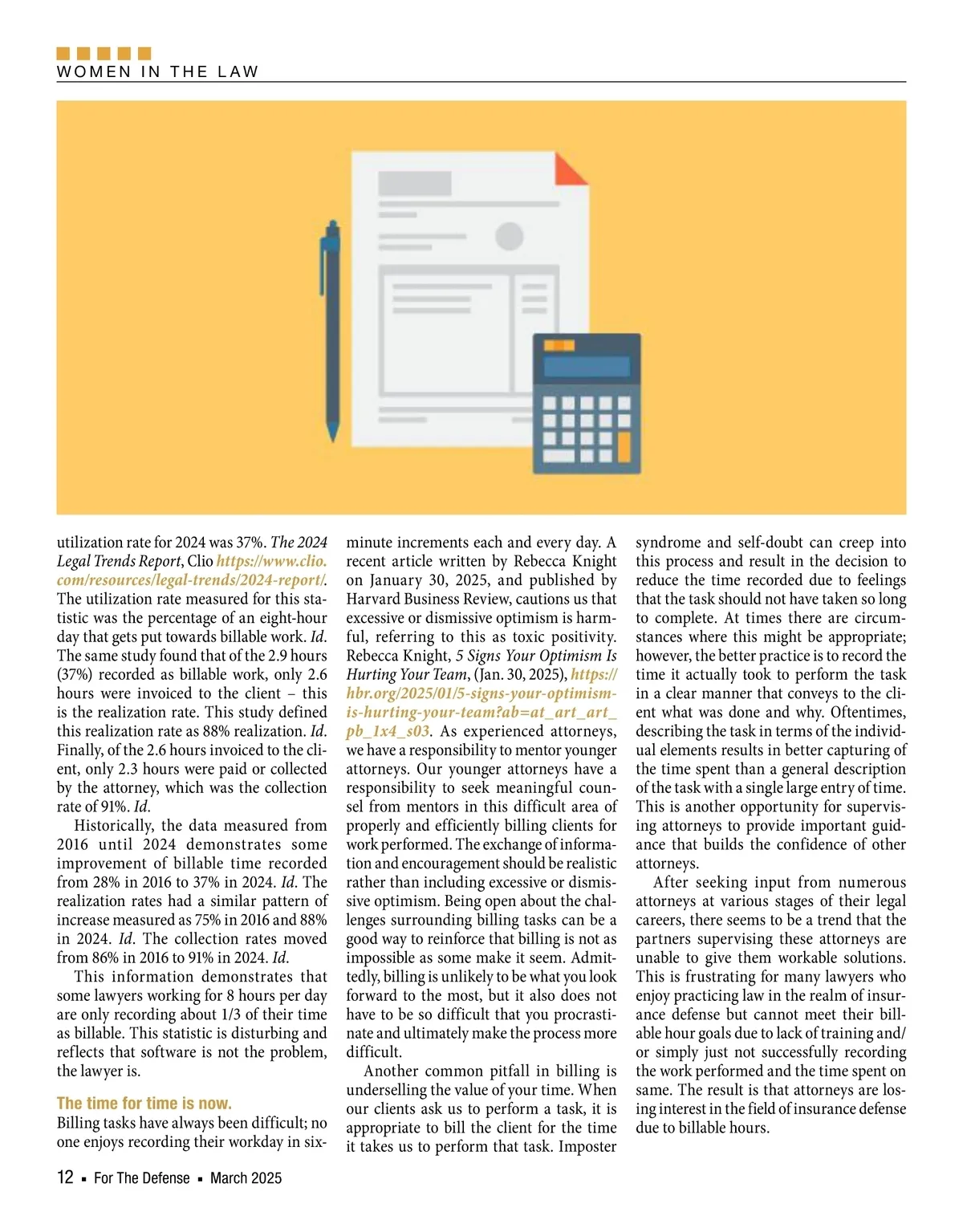 WOMEN IN THE LAW

utilization rate for 2024 was 37%. The 2024 Legal Trends Report, Clio https://www.clio.com/resources/legal-trends/2024-report/. The utilization rate measured for this statistic was the percentage of an eight-hour day that gets put towards billable work. Id. The same study found that of the 2.9 hours (37%) recorded as billable work, only 2.6 hours were invoiced to the client – this is the realization rate. This study defined this realization rate as 88% realization. Id. Finally, of the 2.6 hours invoiced to the client, only 2.3 hours were paid or collected by the attorney, which was the collection rate of 91%. Id.

Historically, the data measured from 2016 until 2024 demonstrates some improvement of billable time recorded from 28% in 2016 to 37% in 2024. Id. The realization rates had a similar pattern of increase measured as 75% in 2016 and 88% in 2024. Id. The collection rates moved from 86% in 2016 to 91% in 2024. Id.

This information demonstrates that some lawyers working for 8 hours per day are only recording about 1/3 of their time as billable. This statistic is disturbing and reflects that software is not the problem, the lawyer is.

The time for time is now.

Billing tasks have always been difficult; no one enjoys recording their workday in six-minute increments each and every day. A recent article written by Rebecca Knight on January 30, 2025, and published by Harvard Business Review, cautions us that excessive or dismissive optimism is harmful, referring to this as toxic positivity. Rebecca Knight, 5 Signs Your Optimism Is Hurting Your Team, (Jan. 30, 2025), https://hbr.org/2025/01/5-signs-your-optimism-is-hurting-your-team?ab=at_art_art_pb_1x4_s03. As experienced attorneys, we have a responsibility to mentor younger attorneys. Our younger attorneys have a responsibility to seek meaningful counsel from mentors in this difficult area of properly and efficiently billing clients for work performed. The exchange of information and encouragement should be realistic rather than including excessive or dismissive optimism. Being open about the challenges surrounding billing tasks can be a good way to reinforce that billing is not as impossible as some make it seem. Admittedly, billing is unlikely to be what you look forward to the most, but it also does not have to be so difficult that you procrastinate and ultimately make the process more difficult.

Another common pitfall in billing is underselling the value of your time. When our clients ask us to perform a task, it is appropriate to bill the client for the time it takes us to perform that task. Imposter syndrome and self-doubt can creep into this process and result in the decision to reduce the time recorded due to feelings that the task should not have taken so long to complete. At times there are circumstances where this might be appropriate; however, the better practice is to record the time it actually took to perform the task in a clear manner that conveys to the client what was done and why. Oftentimes, describing the task in terms of the individual elements results in better capturing of the time spent than a general description of the task with a single large entry of time. This is another opportunity for supervising attorneys to provide important guidance that builds the confidence of other attorneys.

After seeking input from numerous attorneys at various stages of their legal careers, there seems to be a trend that the partners supervising these attorneys are unable to give them workable solutions. This is frustrating for many lawyers who enjoy practicing law in the realm of insurance defense but cannot meet their billable hour goals due to lack of training and/or simply just not successfully recording the work performed and the time spent on same. The result is that attorneys are losing interest in the field of insurance defense due to billable hours.

12 ▪ For The Defense ▪ March 2025